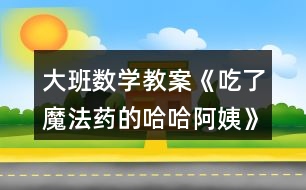 大班数学教案《吃了魔法药的哈哈阿姨》